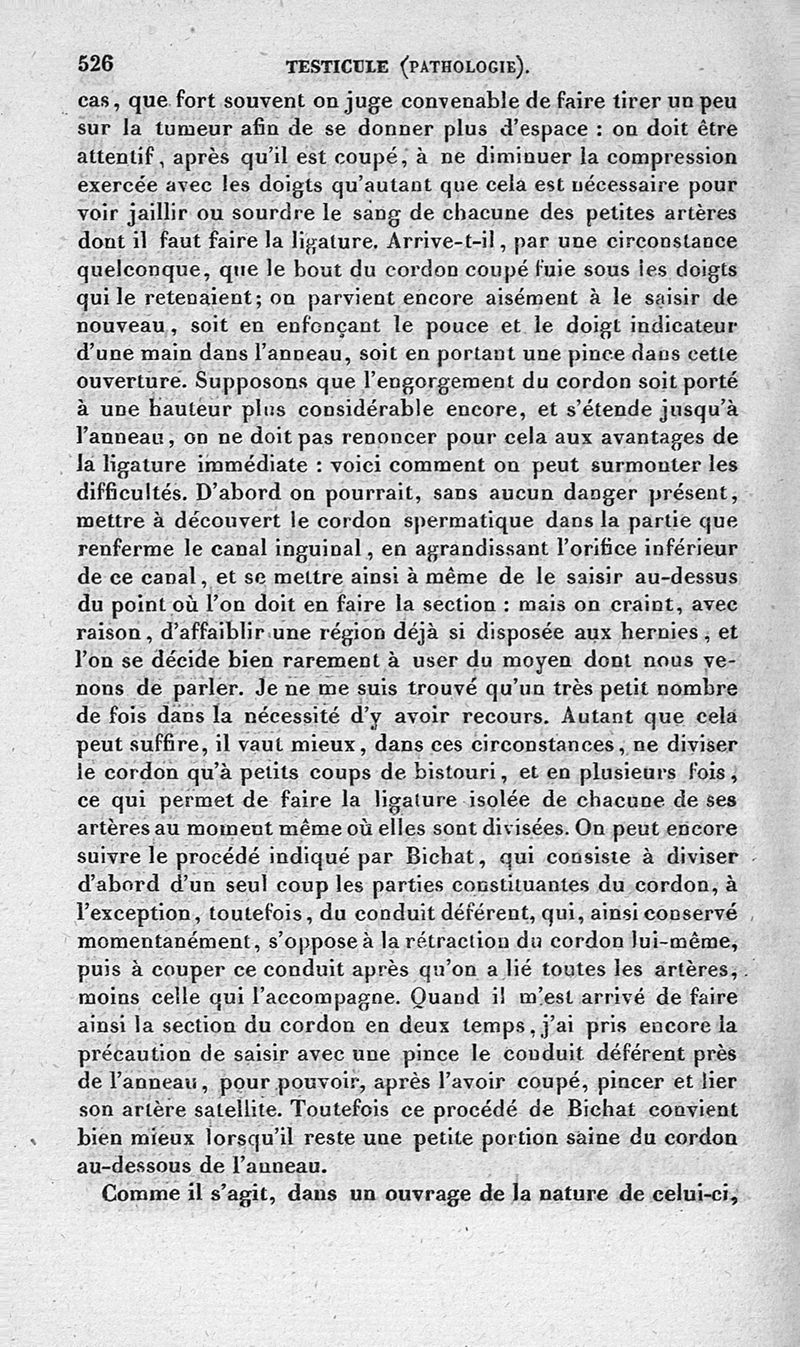 526 TESTICULE (PATHOLOGIE).

cas, que fort souvent on juge convenable de faire tirer un peu sur la tumeur afin de se donner plus d'espace : on doit être attentif, après qu'il est coupé, à ne diminuer la compression exercée avec les doigts qu'autant que cela est nécessaire pour voir jaillir ou sourdre le sang de chacune des petites artères dont il faut faire la ligature. Arrive-t-il, par une circonstance quelconque, que le bout du cordon coupé fuie sous les doigts qui le retenaient; on parvient encore aisément à le saisir de nouveau, soit en enfonçant le pouce et le doigt indicateur d'une main dans l'anneau, soit en portant une pince dans cette ouverture. Supposons que l'engorgement du cordon soit porté à une hauteur plus considérable encore, et s'étende jusqu'à l'anneau, on ne doit pas renoncer pour cela aux avantages de la ligature immédiate : voici comment on peut surmonter les difficultés. D'abord on pourrait, sans aucun danger présent, mettre à découvert le cordon spermatique dans la partie que renferme le canal inguinal, en agrandissant l'orifice inférieur de ce canal, et se mettre ainsi à même de le saisir au-dessus du point où l'on doit en faire la section : mais on craint, avec raison, d'affaiblir une région déjà si disposée aux hernies, et l'on se décide bien rarement à user du moyen dont nous venons de parler. Je ne me suis trouvé qu'un très petit nombre de fois dans la nécessité d'y avoir recours. Autant que cela peut suffire, il vaut mieux, dans ces circonstances, ne diviser le cordon qu'à petits coups de bistouri, et en plusieurs fois, ce qui permet de faire la ligature isolée de chacune de ses artères au moment même où elles sont divisées. On peut encore suivre le procédé indiqué par Bichat, qui consiste à diviser d'abord d'un seul coup les parties constituantes du cordon, à l'exception, toutefois, du conduit déférent, qui, ainsi conservé momentanément, s'oppose à la rétraction du cordon lui-même, puis à couper ce conduit après qu'on a lié toutes les artères, moins celle qui l'accompagne. Quand il m'est arrivé de faire ainsi la section du cordon en deux temps, j'ai pris encore la précaution de saisir avec une pince le conduit déférent près de l'anneau, pour pouvoir, après l'avoir coupé, pincer et lier son artère satellite. Toutefois ce procédé de Bichat convient bien mieux lorsqu'il reste une petite portion saine du cordon au-dessous de l'anneau.

Comme il s'agit, dans un ouvrage de la nature de celui-ci,